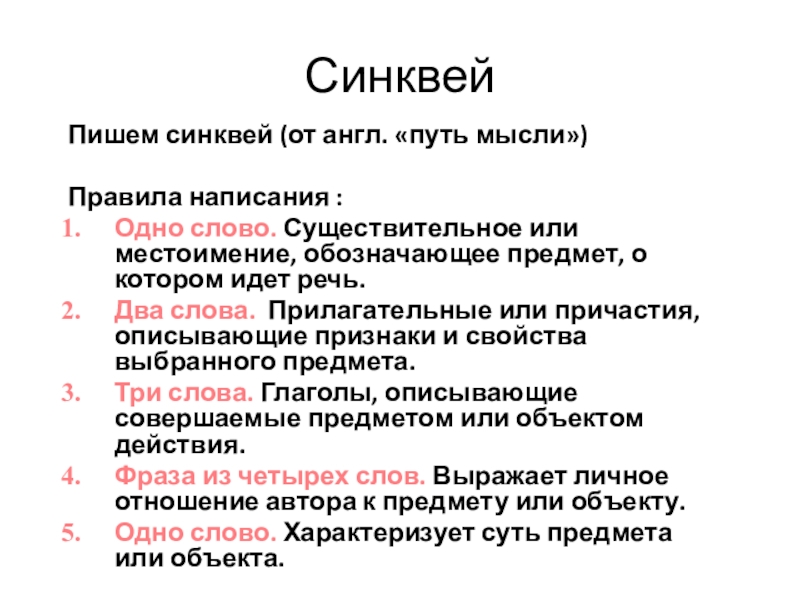 Синквей

Пишем синквей (от англ. «путь мысли»)

Правила написания :
1. Одно слово. Существительное или местоимение, обозначающее предмет, о котором идет речь.
2. Два слова. Прилагательные или причастия, описывающие признаки и свойства выбранного предмета.
3. Три слова. Глаголы, описывающие совершаемые предметом или объектом действия.
4. Фраза из четырех слов. Выражает личное отношение автора к предмету или объекту.
5. Одно слово. Характеризует суть предмета или объекта.